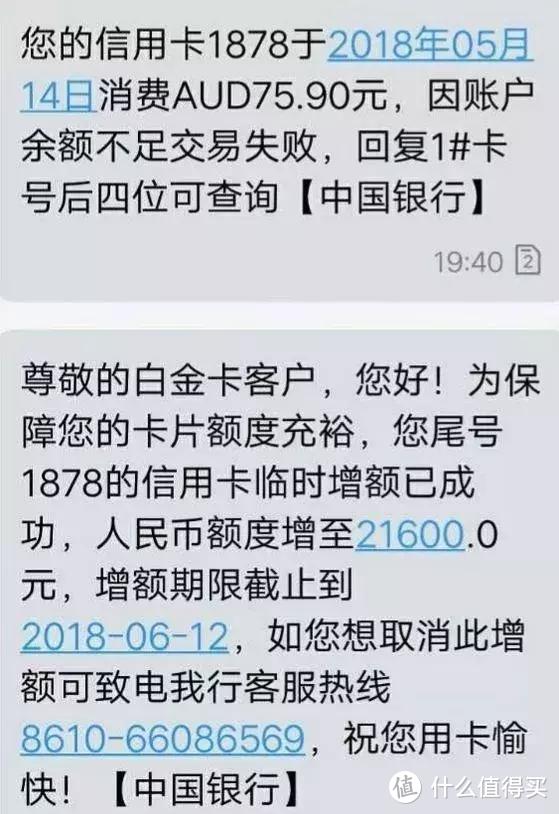 您的信用卡1878于2018年05月14日消费AUD75.90元，因账户余额不足交易失败，回复1#卡号后四位可查询【中国银行】

19:40 2

尊敬的白金卡客户，您好！为保障您的卡片额度充裕，您尾号1878的信用卡临时增额已成功，人民币额度增至21600.0元，增额期限截止到2018-06-12，如您想取消此增额可致电我行客服热线8610-66086569，祝您用卡愉快！【中国银行】

值 什么值得买